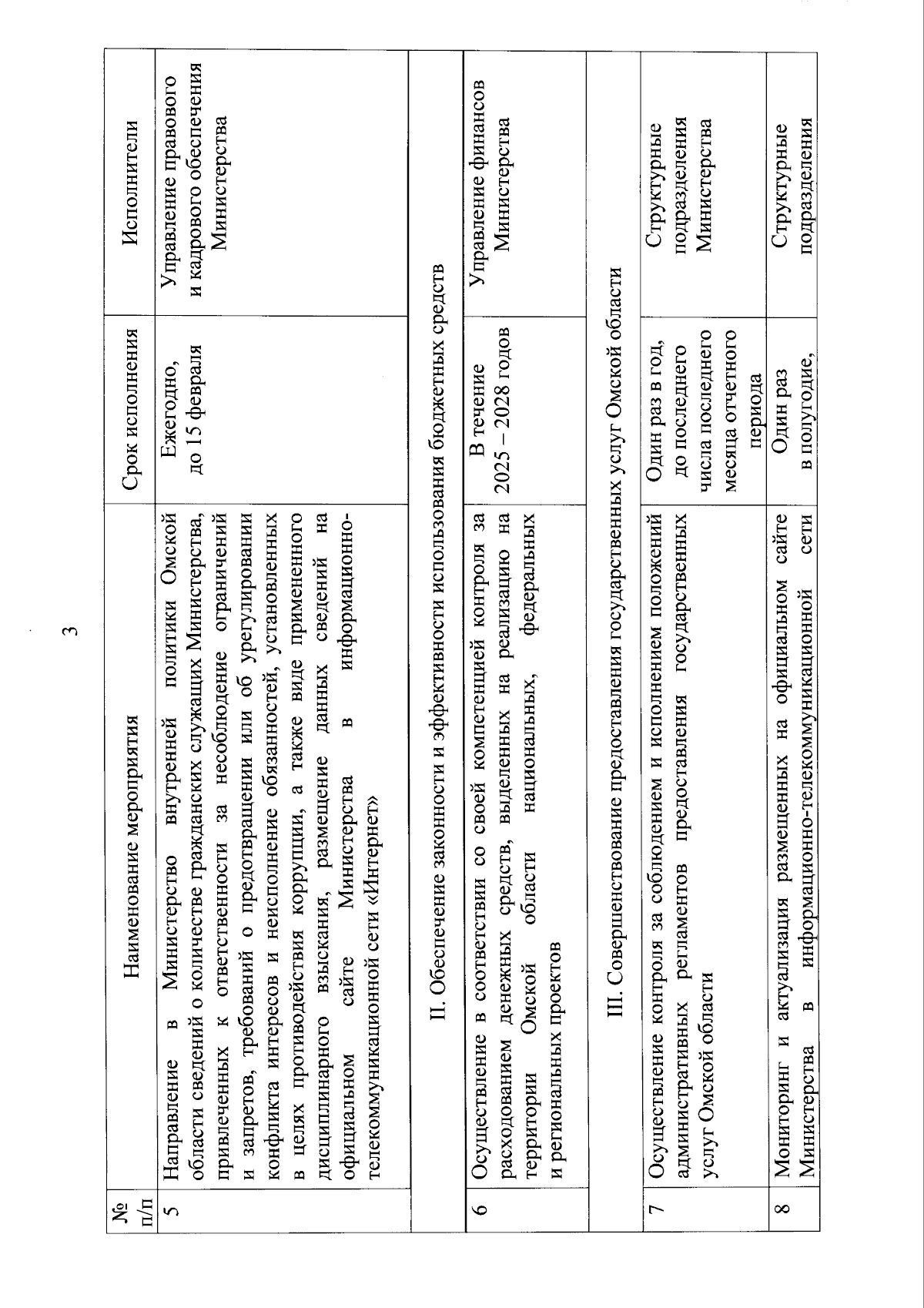 3

| № п/п | Наименование мероприятия | Срок исполнения | Исполнители |
|---|---|---|---|
| 5 | Направление в Министерство внутренней политики Омской области сведений о количестве гражданских служащих Министерства, привлеченных к ответственности за несоблюдение ограничений и запретов, требований о предотвращении или об урегулировании конфликта интересов и неисполнение обязанностей, установленных в целях противодействия коррупции, а также виде примененного дисциплинарного взыскания, размещение данных сведений на официальном сайте Министерства в информационно-телекоммуникационной сети «Интернет» | Ежегодно, до 15 февраля | Управление правового и кадрового обеспечения Министерства |
| II. Обеспечение законности и эффективности использования бюджетных средств | | | |
| 6 | Осуществление в соответствии со своей компетенцией контроля за расходованием денежных средств, выделенных на реализацию на территории Омской области национальных, федеральных и региональных проектов | В течение 2025 – 2028 годов | Управление финансов Министерства |
| III. Совершенствование предоставления государственных услуг Омской области | | | |
| 7 | Осуществление контроля за соблюдением и исполнением положений административных регламентов предоставления государственных услуг Омской области | Один раз в год, до последнего числа последнего месяца отчетного периода | Структурные подразделения Министерства |
| 8 | Мониторинг и актуализация размещенных на официальном сайте Министерства в информационно-телекоммуникационной сети | Один раз в полугодие, | Структурные подразделения |